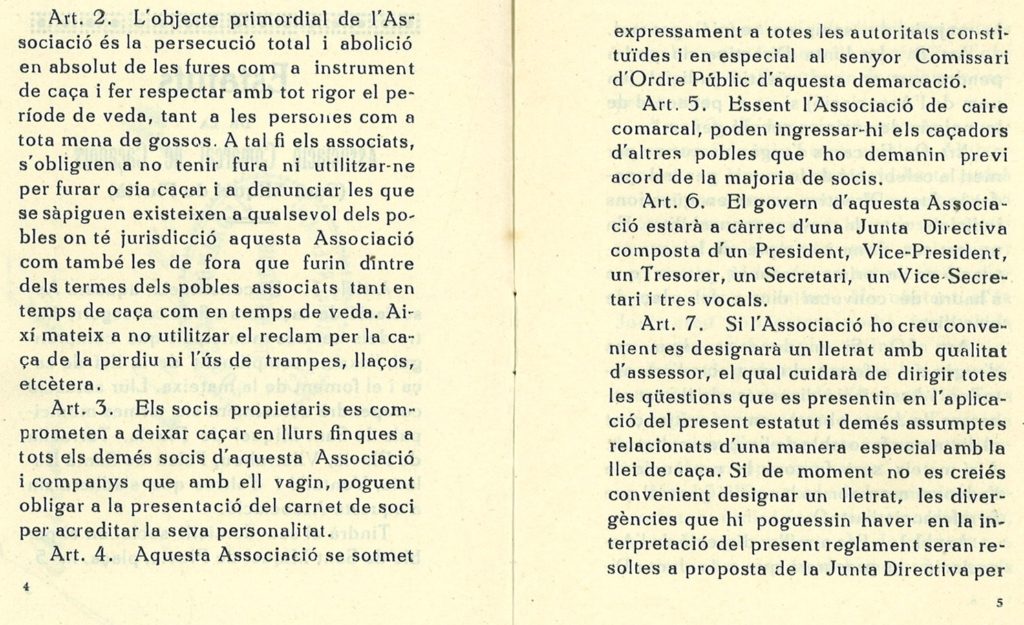 Art. 2. L'objecte primordial de l'Associació és la persecució total i abolició en absolut de les fures com a instrument de caça i fer respectar amb tot rigor el període de veda, tant a les persones com a tota mena de gossos. A tal fi els associats, s'obliguen a no tenir fura ni utilitzar-ne per furar o sia caçar i a denunciar les que se sàpiguen existeixen a qualsevol dels pobles on té jurisdicció aquesta Associació com també les de fora que furin dintre dels termes dels pobles associats tant en temps de caça com en temps de veda. Així mateix a no utilitzar el reclam per la caça de la perdiu ni l'ús de trampes, llaços, etcètera.

Art. 3. Els socis propietaris es comprometen a deixar caçar en llurs finques a tots els demés socis d'aquesta Associació i companys que amb ell vagin, poguent obligar a la presentació del carnet de soci per acreditar la seva personalitat.

Art. 4. Aquesta Associació se sotmet

4

expressament a totes les autoritats constituïdes i en especial al senyor Comissari d'Ordre Públic d'aquesta demarcació.

Art. 5. Essent l'Associació de caire comarcal, poden ingressar-hi els caçadors d'altres pobles que ho demanin previ acord de la majoria de socis.

Art. 6. El govern d'aquesta Associació estarà a càrrec d'una Junta Directiva composta d'un President, Vice-President, un Tresorer, un Secretari, un Vice-Secretari i tres vocals.

Art. 7. Si l'Associació ho creu convenient es designarà un lletrat amb qualitat d'assessor, el qual cuidarà de dirigir totes les qüestions que es presentin en l'aplicació del present estatut i demés assumptes relacionats d'una manera especial amb la llei de caça. Si de moment no es creiés convenient designar un lletrat, les divergències que hi poguessin haver en la interpretació del present reglament seran resoltes a proposta de la Junta Directiva per

5